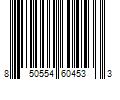 8 50554 60453 3